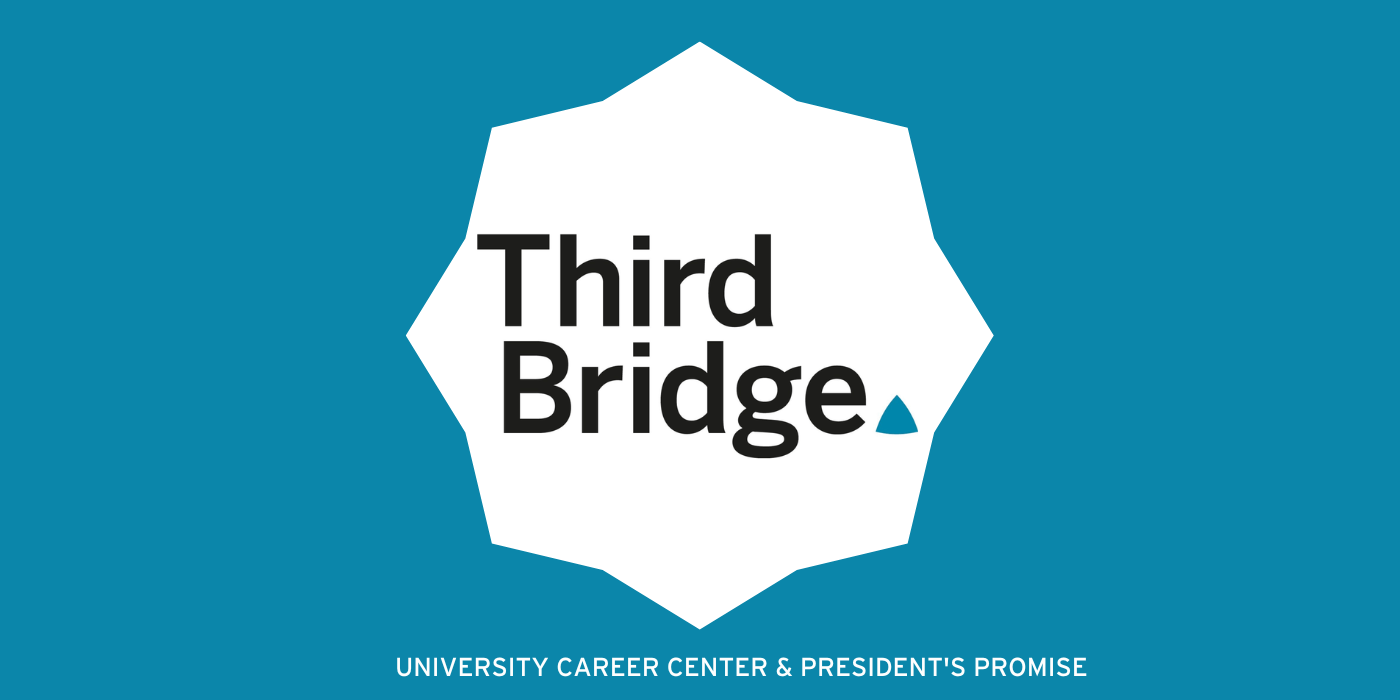 Third Bridge

UNIVERSITY CAREER CENTER & PRESIDENT'S PROMISE